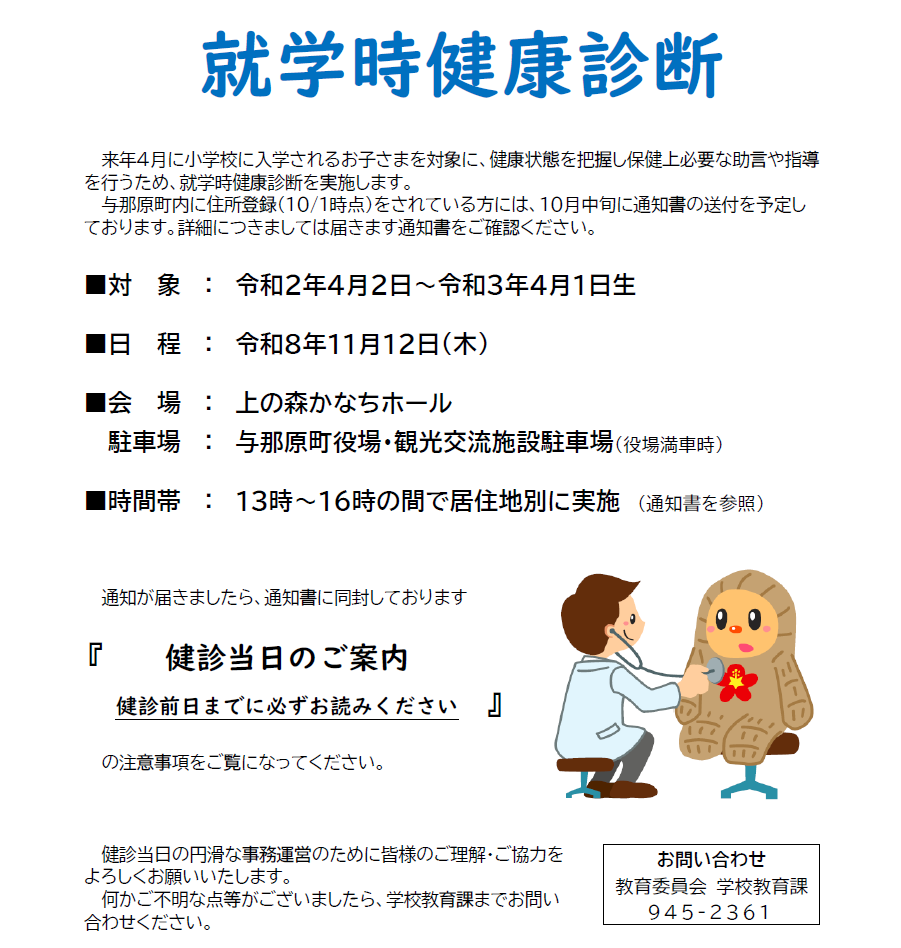 就学時健康診断

来年4月に小学校に入学されるお子さまを対象に、健康状態を把握し保健上必要な助言や指導を行うため、就学時健康診断を実施します。
与那原町内に住所登録(10/1時点)をされている方には、10月中旬に通知書の送付を予定しております。詳細につきましては届きます通知書をご確認ください。

■対　象　：　令和2年4月2日～令和3年4月1日生

■日　程　：　令和8年11月12日(木)

■会　場　：　上の森かなちホール
駐車場　：　与那原町役場・観光交流施設駐車場(役場満車時)

■時間帯　：　13時～16時の間で居住地別に実施　(通知書を参照)

通知が届きましたら、通知書に同封しております

『　健診当日のご案内
健診前日までに必ずお読みください　』

の注意事項をご覧になってください。

健診当日の円滑な事務運営のために皆様のご理解・ご協力をよろしくお願いいたします。
何かご不明な点等がございましたら、学校教育課までお問い合わせください。

お問い合わせ
教育委員会　学校教育課
945-2361